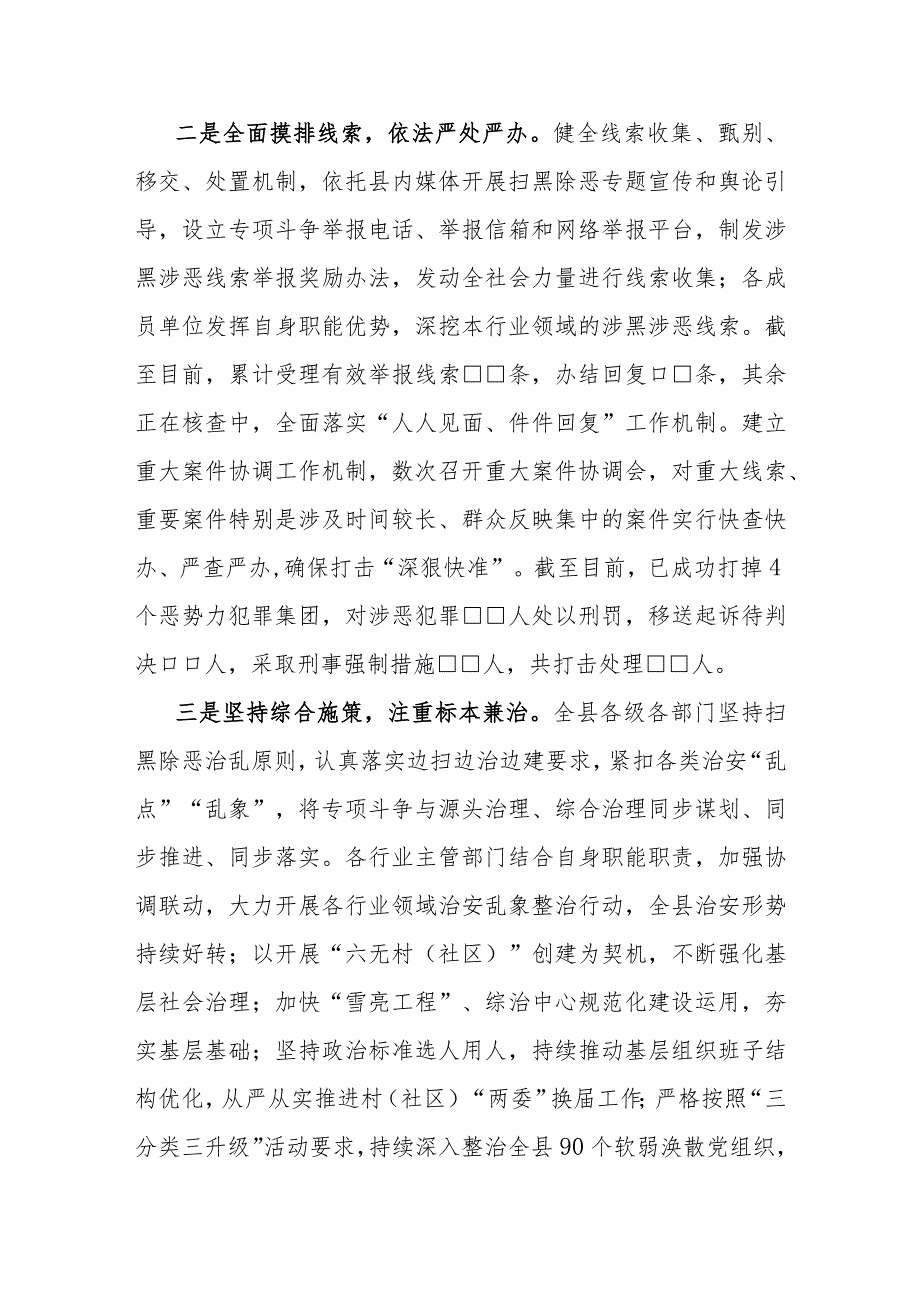 二是全面摸排线索，依法严处严办。健全线索收集、甄别、移交、处置机制，依托县内媒体开展扫黑除恶专题宣传和舆论引导，设立专项斗争举报电话、举报信箱和网络举报平台，制发涉黑涉恶线索举报奖励办法，发动全社会力量进行线索收集；各成员单位发挥自身职能优势，深挖本行业领域的涉黑涉恶线索。截至目前，累计受理有效举报线索□□条，办结回复口□条，其余正在核查中，全面落实“人人见面、件件回复”工作机制。建立重大案件协调工作机制，数次召开重大案件协调会，对重大线索、重要案件特别是涉及时间较长、群众反映集中的案件实行快查快办、严查严办，确保打击“深狠快准”。截至目前，已成功打掉4个恶势力犯罪集团，对涉恶犯罪□□人处以刑罚，移送起诉待判决口口人，采取刑事强制措施□□人，共打击处理□□人。

三是坚持综合施策，注重标本兼治。全县各级各部门坚持扫黑除恶治乱原则，认真落实边扫边治边建要求，紧扣各类治安“乱点”“乱象”，将专项斗争与源头治理、综合治理同步谋划、同步推进、同步落实。各行业主管部门结合自身职能职责，加强协调联动，大力开展各行业领域治安乱象整治行动，全县治安形势持续好转；以开展“六无村（社区）”创建为契机，不断强化基层社会治理；加快“雪亮工程”、综治中心规范化建设运用，夯实基层基础；坚持政治标准选人用人，持续推动基层组织班子结构优化，从严从实推进村（社区）“两委”换届工作；严格按照“三分类三升级”活动要求，持续深入整治全县90个软弱涣散党组织，